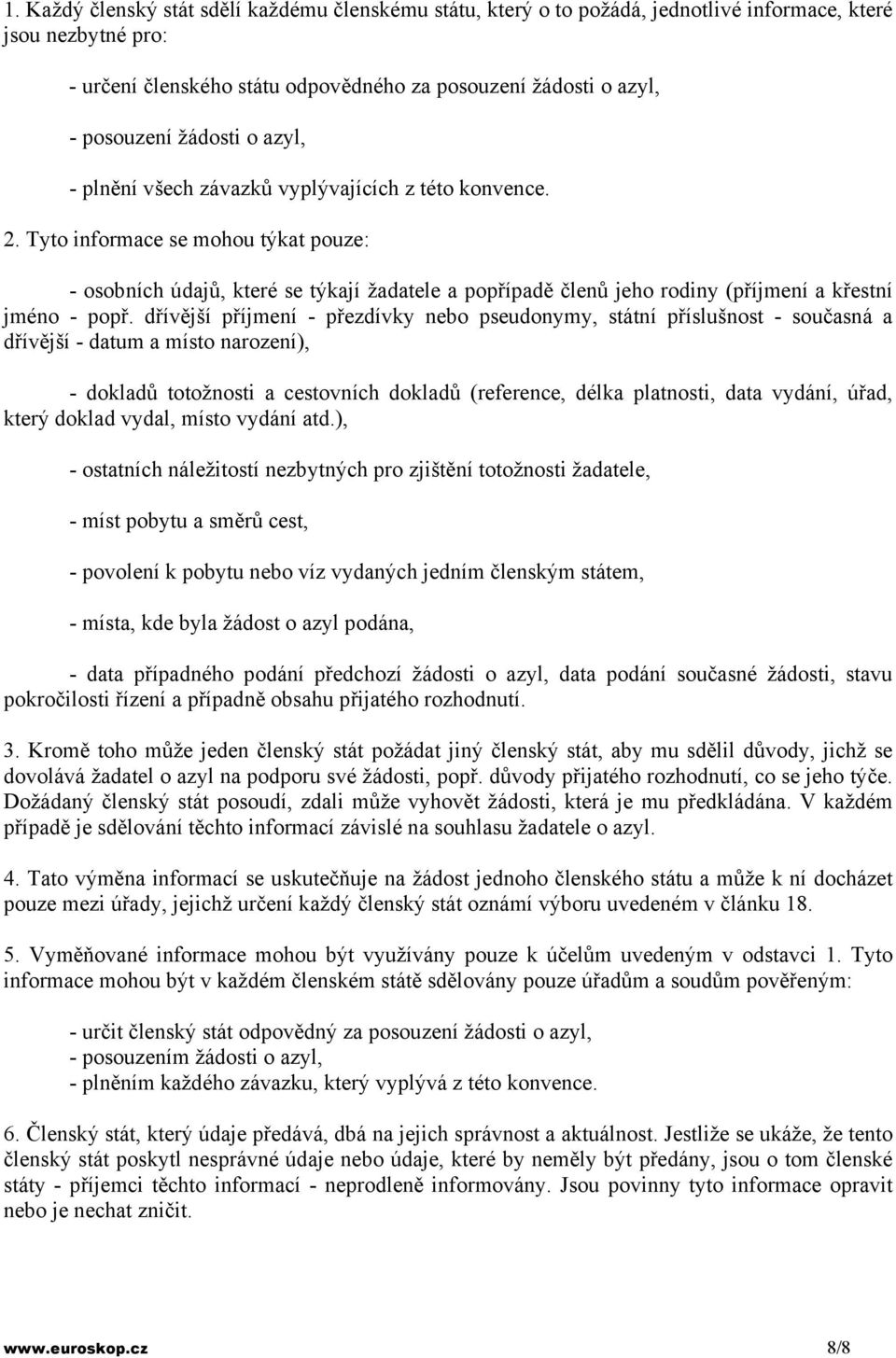 1. Každý členský stát sdělí každému členskému státu, který o to požádá, jednotlivé informace, které jsou nezbytné pro:

- určení členského státu odpovědného za posouzení žádosti o azyl,

- posouzení žádosti o azyl,

- plnění všech závazků vyplývajících z této konvence.

2. Tyto informace se mohou týkat pouze:

- osobních údajů, které se týkají žadatele a popřípadě členů jeho rodiny (příjmení a křestní jméno - popř. dřívější příjmení - přezdívky nebo pseudonymy, státní příslušnost - současná a dřívější - datum a místo narození),

- dokladů totožnosti a cestovních dokladů (reference, délka platnosti, data vydání, úřad, který doklad vydal, místo vydání atd.),

- ostatních náležitostí nezbytných pro zjištění totožnosti žadatele,

- míst pobytu a směrů cest,

- povolení k pobytu nebo víz vydaných jedním členským státem,

- místa, kde byla žádost o azyl podána,

- data případného podání předchozí žádosti o azyl, data podání současné žádosti, stavu pokročilosti řízení a případně obsahu přijatého rozhodnutí.

3. Kromě toho může jeden členský stát požádat jiný členský stát, aby mu sdělil důvody, jichž se dovolává žadatel o azyl na podporu své žádosti, popř. důvody přijatého rozhodnutí, co se jeho týče. Dožádaný členský stát posoudí, zdali může vyhovět žádosti, která je mu předkládána. V každém případě je sdělování těchto informací závislé na souhlasu žadatele o azyl.

4. Tato výměna informací se uskutečňuje na žádost jednoho členského státu a může k ní docházet pouze mezi úřady, jejichž určení každý členský stát oznámí výboru uvedeném v článku 18.

5. Vyměňované informace mohou být využívány pouze k účelům uvedeným v odstavci 1. Tyto informace mohou být v každém členském státě sdělovány pouze úřadům a soudům pověřeným:

- určit členský stát odpovědný za posouzení žádosti o azyl,
- posouzením žádosti o azyl,
- plněním každého závazku, který vyplývá z této konvence.

6. Členský stát, který údaje předává, dbá na jejich správnost a aktuálnost. Jestliže se ukáže, že tento členský stát poskytl nesprávné údaje nebo údaje, které by neměly být předány, jsou o tom členské státy - příjemci těchto informací - neprodleně informovány. Jsou povinny tyto informace opravit nebo je nechat zničit.

www.euroskop.cz 8/8